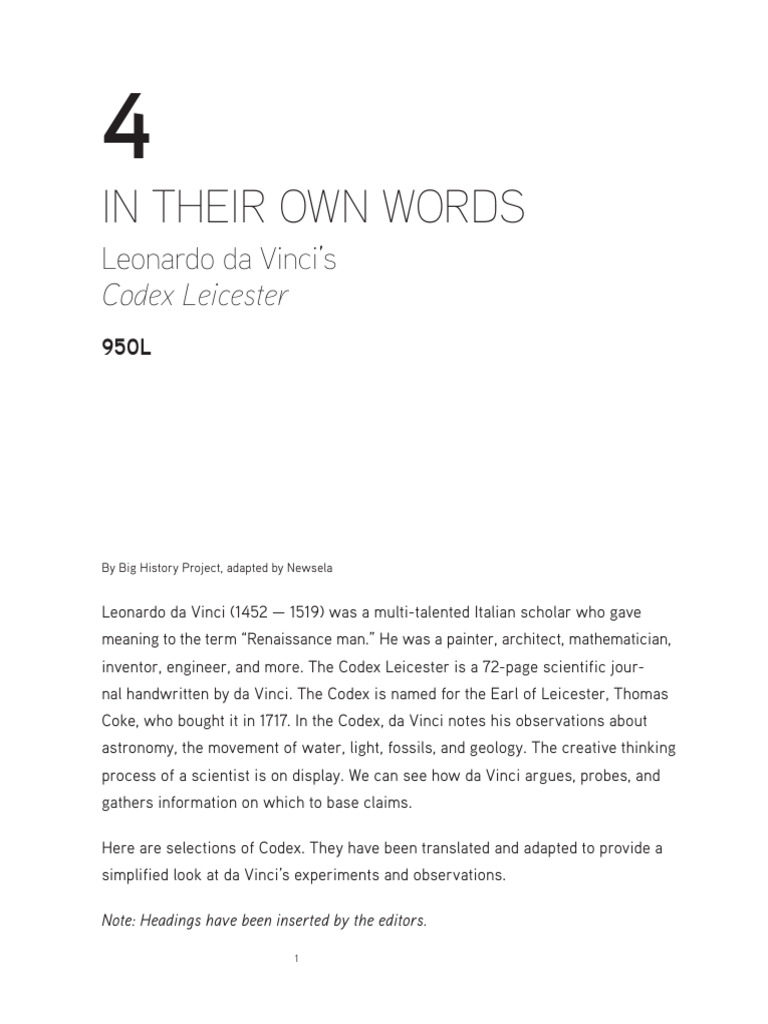 4

IN THEIR OWN WORDS

Leonardo da Vinci's
Codex Leicester

950L

By Big History Project, adapted by Newsela

Leonardo da Vinci (1452 — 1519) was a multi-talented Italian scholar who gave meaning to the term "Renaissance man." He was a painter, architect, mathematician, inventor, engineer, and more. The Codex Leicester is a 72-page scientific journal handwritten by da Vinci. The Codex is named for the Earl of Leicester, Thomas Coke, who bought it in 1717. In the Codex, da Vinci notes his observations about astronomy, the movement of water, light, fossils, and geology. The creative thinking process of a scientist is on display. We can see how da Vinci argues, probes, and gathers information on which to base claims.

Here are selections of Codex. They have been translated and adapted to provide a simplified look at da Vinci's experiments and observations.

Note: Headings have been inserted by the editors.

1